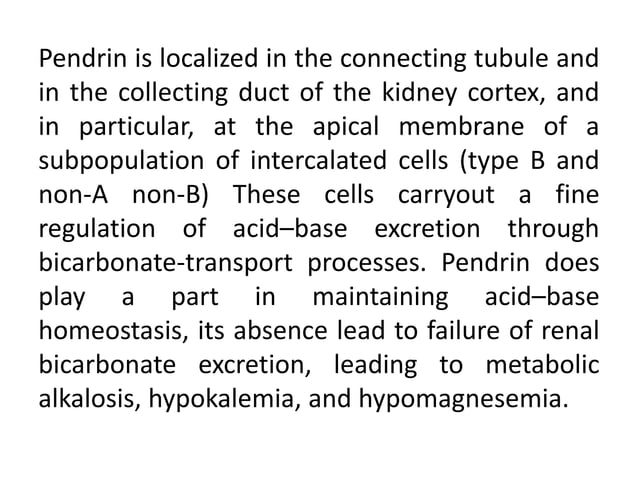 Pendrin is localized in the connecting tubule and in the collecting duct of the kidney cortex, and in particular, at the apical membrane of a subpopulation of intercalated cells (type B and non-A non-B) These cells carryout a fine regulation of acid–base excretion through bicarbonate-transport processes. Pendrin does play a part in maintaining acid–base homeostasis, its absence lead to failure of renal bicarbonate excretion, leading to metabolic alkalosis, hypokalemia, and hypomagnesemia.